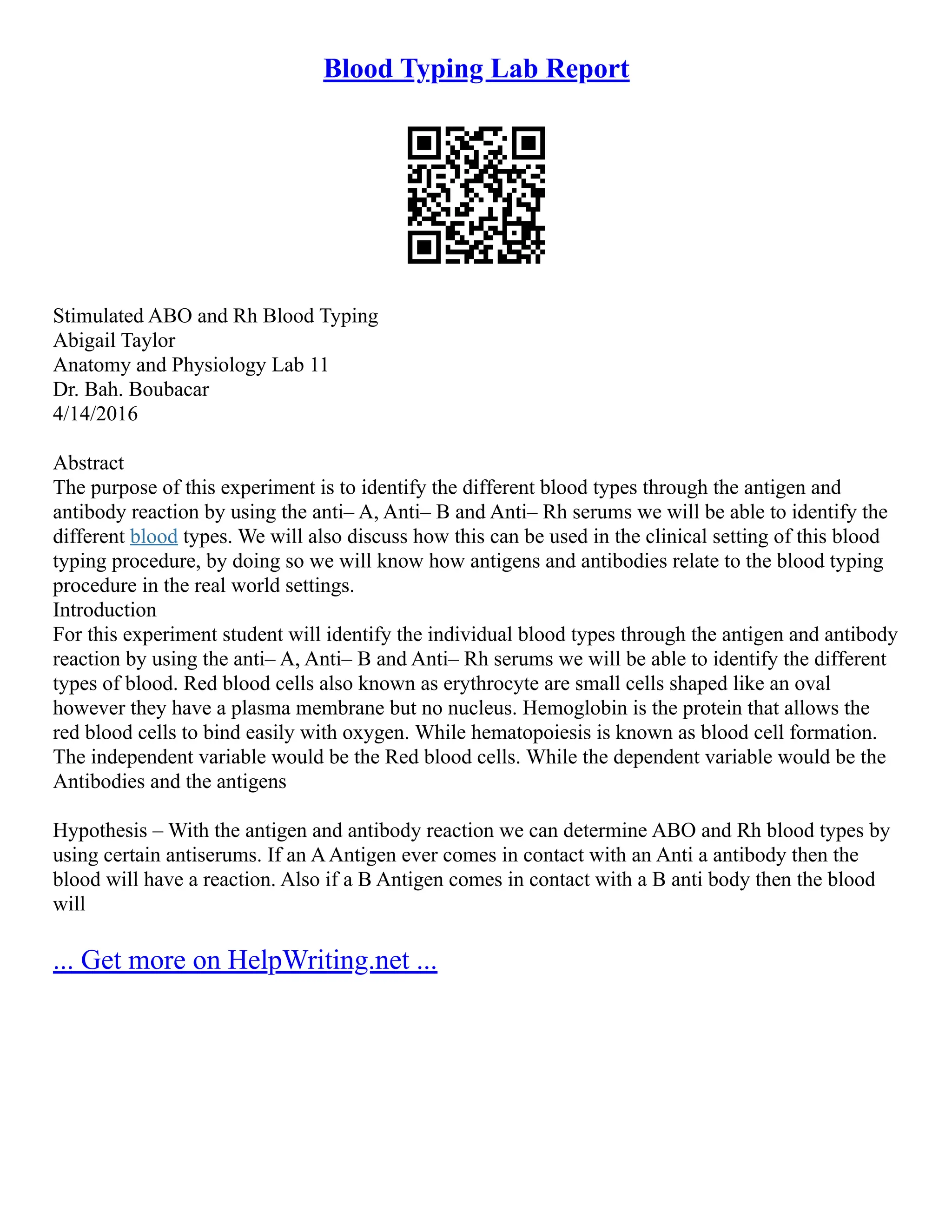 Blood Typing Lab Report

Stimulated ABO and Rh Blood Typing
Abigail Taylor
Anatomy and Physiology Lab 11
Dr. Bah. Boubacar
4/14/2016

Abstract
The purpose of this experiment is to identify the different blood types through the antigen and antibody reaction by using the anti– A, Anti– B and Anti– Rh serums we will be able to identify the different blood types. We will also discuss how this can be used in the clinical setting of this blood typing procedure, by doing so we will know how antigens and antibodies relate to the blood typing procedure in the real world settings.
Introduction
For this experiment student will identify the individual blood types through the antigen and antibody reaction by using the anti– A, Anti– B and Anti– Rh serums we will be able to identify the different types of blood. Red blood cells also known as erythrocyte are small cells shaped like an oval however they have a plasma membrane but no nucleus. Hemoglobin is the protein that allows the red blood cells to bind easily with oxygen. While hematopoiesis is known as blood cell formation. The independent variable would be the Red blood cells. While the dependent variable would be the Antibodies and the antigens

Hypothesis – With the antigen and antibody reaction we can determine ABO and Rh blood types by using certain antiserums. If an A Antigen ever comes in contact with an Anti a antibody then the blood will have a reaction. Also if a B Antigen comes in contact with a B anti body then the blood will

... Get more on HelpWriting.net ...